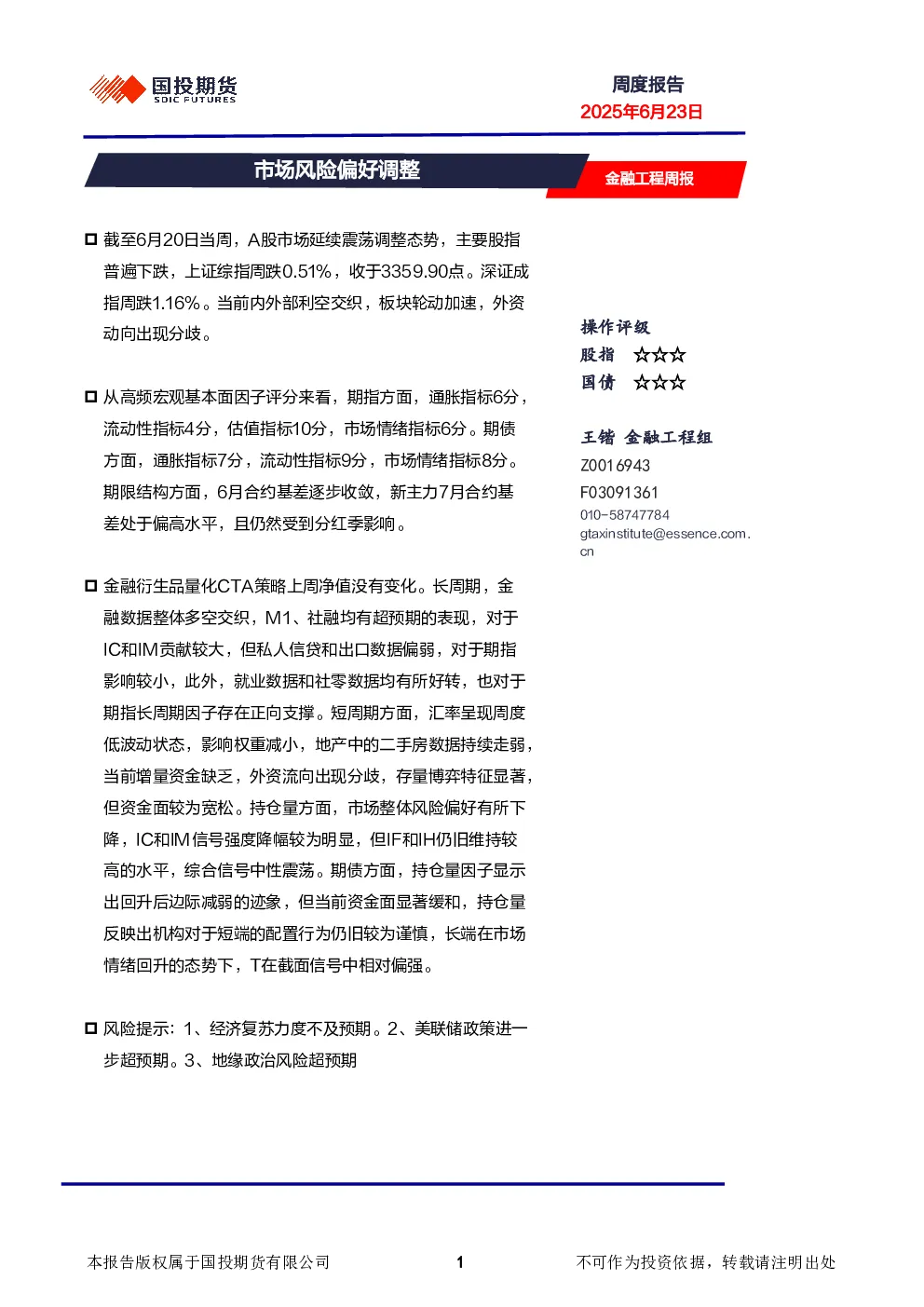 国投期货
SDIC FUTURES

周度报告
2025年6月23日

市场风险偏好调整

金融工程周报

□ 截至6月20日当周，A股市场延续震荡调整态势，主要股指普遍下跌，上证综指周跌0.51%，收于3359.90点。深证成指周跌1.16%。当前内外部利空交织，板块轮动加速，外资动向出现分歧。

□ 从高频宏观基本面因子评分来看，期指方面，通胀指标6分，流动性指标4分，估值指标10分，市场情绪指标6分。期债方面，通胀指标7分，流动性指标9分，市场情绪指标8分。期限结构方面，6月合约基差逐步收敛，新主力7月合约基差处于偏高水平，且仍然受到分红季影响。

□ 金融衍生品量化CTA策略上周净值没有变化。长周期，金融数据整体多空交织，M1、社融均有超预期的表现，对于IC和IM贡献较大，但私人信贷和出口数据偏弱，对于期指影响较小，此外，就业数据和社零数据均有所好转，也对于期指长周期因子存在正向支撑。短周期方面，汇率呈现周度低波动状态，影响权重减小，地产中的二手房数据持续走弱，当前增量资金缺乏，外资流向出现分歧，存量博弈特征显著，但资金面较为宽松。持仓量方面，市场整体风险偏好有所下降，IC和IM信号强度降幅较为明显，但IF和IH仍旧维持较高的水平，综合信号中性震荡。期债方面，持仓量因子显示出回升后边际减弱的迹象，但当前资金面显著缓和，持仓量反映出机构对于短端的配置行为仍旧较为谨慎，长端在市场情绪回升的态势下，T在截面信号中相对偏强。

□ 风险提示：1、经济复苏力度不及预期。2、美联储政策进一步超预期。3、地缘政治风险超预期

操作评级
股指 ☆☆☆
国债 ☆☆☆

王锴 金融工程组
Z0016943
F03091361
010-58747784
gtaxinstitute@essence.com.cn

本报告版权属于国投期货有限公司 1 不可作为投资依据，转载请注明出处